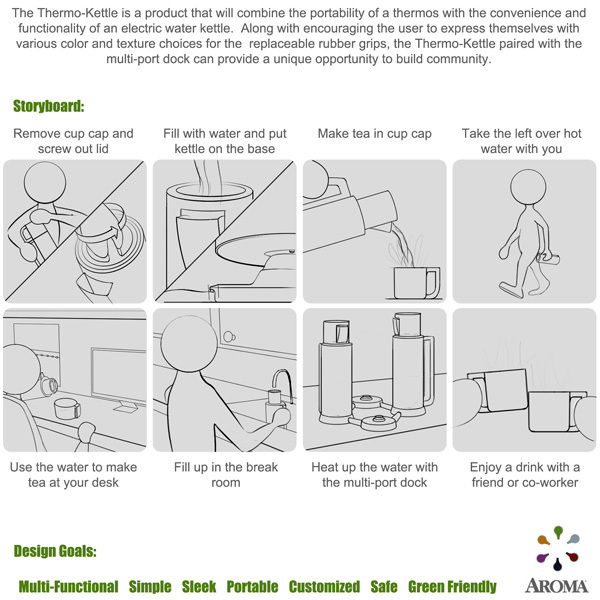 The Thermo-Kettle is a product that will combine the portability of a thermos with the convenience and functionality of an electric water kettle. Along with encouraging the user to express themselves with various color and texture choices for the replaceable rubber grips, the Thermo-Kettle paired with the multi-port dock can provide a unique opportunity to build community.

Storyboard:

Remove cup cap and screw out lid

Fill with water and put kettle on the base

Make tea in cup cap

Take the left over hot water with you

Use the water to make tea at your desk

Fill up in the break room

Heat up the water with the multi-port dock

Enjoy a drink with a friend or co-worker

Design Goals:

Multi-Functional Simple Sleek Portable Customized Safe Green Friendly

AROMA